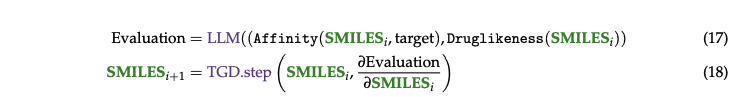 $\text{Evaluation} = \text{LLM}((\texttt{Affinity}(\textbf{SMILES}_i, \text{target}), \texttt{Druglikeness}(\textbf{SMILES}_i))$ (17)

$\textbf{SMILES}_{i+1} = \text{TGD.step}\left(\textbf{SMILES}_i, \frac{\partial \text{Evaluation}}{\partial \textbf{SMILES}_i}\right)$ (18)